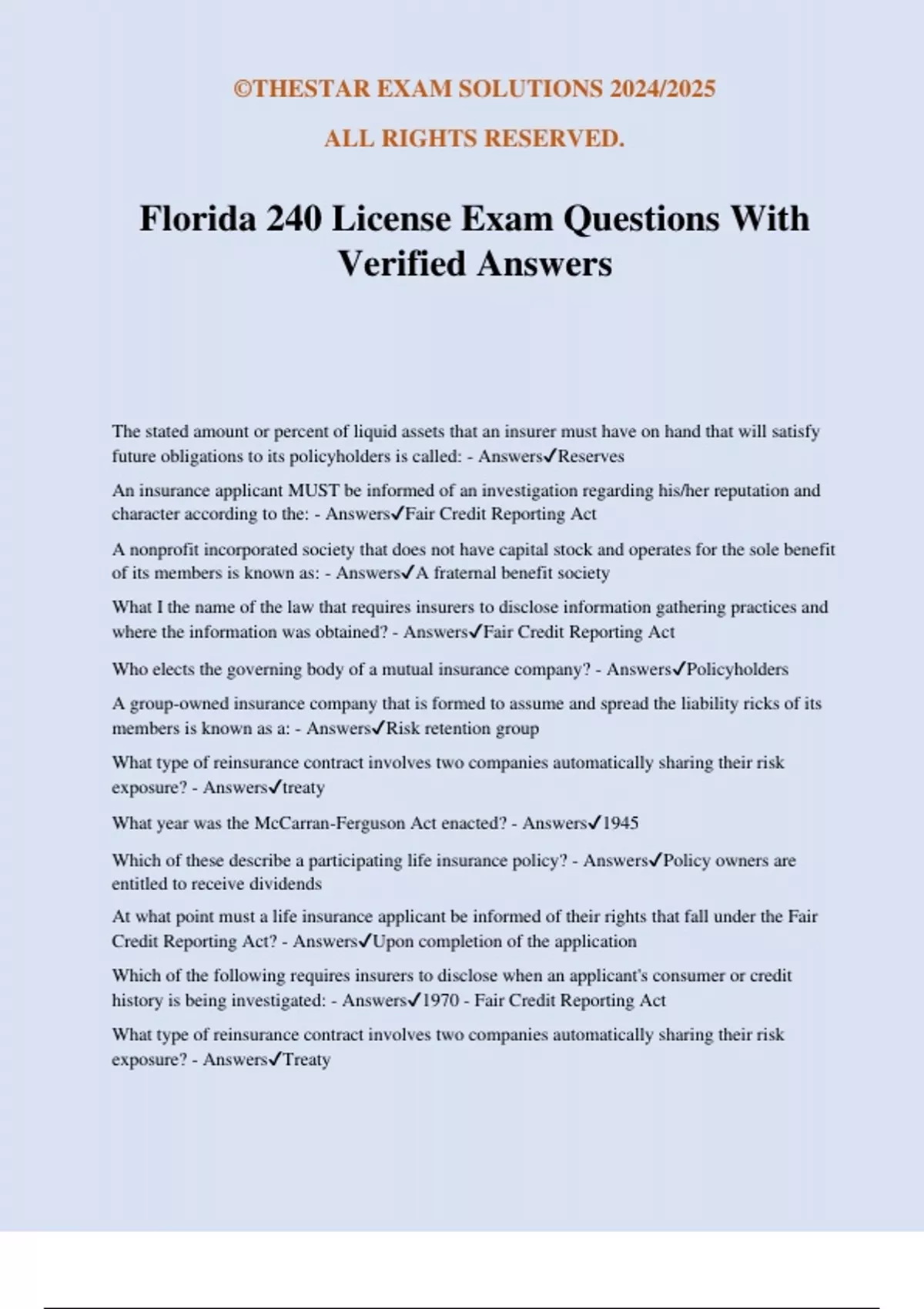 ©THESTAR EXAM SOLUTIONS 2024/2025

ALL RIGHTS RESERVED.

Florida 240 License Exam Questions With Verified Answers

The stated amount or percent of liquid assets that an insurer must have on hand that will satisfy future obligations to its policyholders is called: - Answers✓Reserves

An insurance applicant MUST be informed of an investigation regarding his/her reputation and character according to the: - Answers✓Fair Credit Reporting Act

A nonprofit incorporated society that does not have capital stock and operates for the sole benefit of its members is known as: - Answers✓A fraternal benefit society

What I the name of the law that requires insurers to disclose information gathering practices and where the information was obtained? - Answers✓Fair Credit Reporting Act

Who elects the governing body of a mutual insurance company? - Answers✓Policyholders

A group-owned insurance company that is formed to assume and spread the liability ricks of its members is known as a: - Answers✓Risk retention group

What type of reinsurance contract involves two companies automatically sharing their risk exposure? - Answers✓treaty

What year was the McCarran-Ferguson Act enacted? - Answers✓1945

Which of these describe a participating life insurance policy? - Answers✓Policy owners are entitled to receive dividends

At what point must a life insurance applicant be informed of their rights that fall under the Fair Credit Reporting Act? - Answers✓Upon completion of the application

Which of the following requires insurers to disclose when an applicant's consumer or credit history is being investigated: - Answers✓1970 - Fair Credit Reporting Act

What type of reinsurance contract involves two companies automatically sharing their risk exposure? - Answers✓Treaty